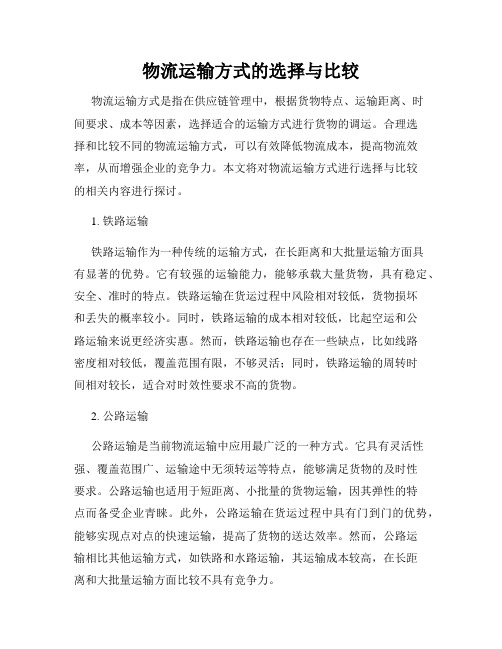 物流运输方式的选择与比较

物流运输方式是指在供应链管理中，根据货物特点、运输距离、时间要求、成本等因素，选择适合的运输方式进行货物的调运。合理选择和比较不同的物流运输方式，可以有效降低物流成本，提高物流效率，从而增强企业的竞争力。本文将对物流运输方式进行选择与比较的相关内容进行探讨。

1. 铁路运输

铁路运输作为一种传统的运输方式，在长距离和大批量运输方面具有显著的优势。它有较强的运输能力，能够承载大量货物，具有稳定、安全、准时的特点。铁路运输在货运过程中风险相对较低，货物损坏和丢失的概率较小。同时，铁路运输的成本相对较低，比起空运和公路运输来说更经济实惠。然而，铁路运输也存在一些缺点，比如线路密度相对较低，覆盖范围有限，不够灵活；同时，铁路运输的周转时间相对较长，适合对时效性要求不高的货物。

2. 公路运输

公路运输是当前物流运输中应用最广泛的一种方式。它具有灵活性强、覆盖范围广、运输途中无须转运等特点，能够满足货物的及时性要求。公路运输也适用于短距离、小批量的货物运输，因其弹性的特点而备受企业青睐。此外，公路运输在货运过程中具有门到门的优势，能够实现点对点的快速运输，提高了货物的送达效率。然而，公路运输相比其他运输方式，如铁路和水路运输，其运输成本较高，在长距离和大批量运输方面比较不具有竞争力。